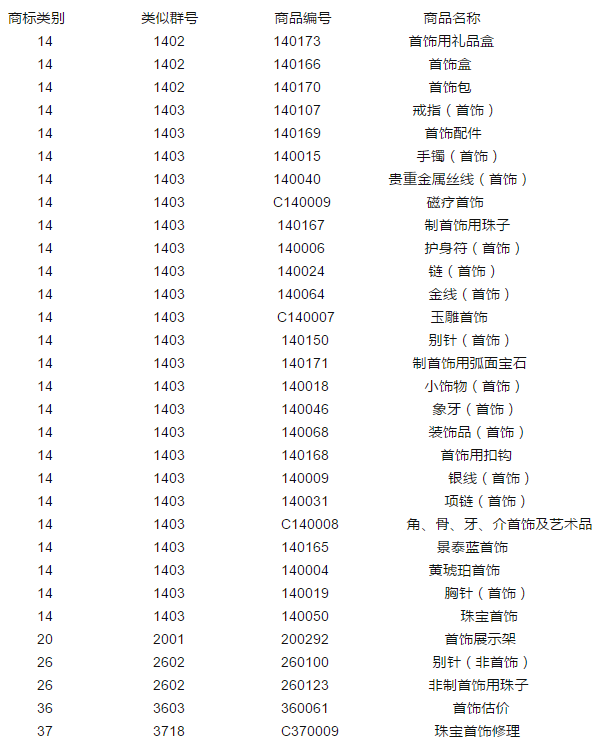 | 商标类别 | 类似群号 | 商品编号 | 商品名称 |
|---|---|---|---|
| 14 | 1402 | 140173 | 首饰用礼品盒 |
| 14 | 1402 | 140166 | 首饰盒 |
| 14 | 1402 | 140170 | 首饰包 |
| 14 | 1403 | 140107 | 戒指（首饰） |
| 14 | 1403 | 140169 | 首饰配件 |
| 14 | 1403 | 140015 | 手镯（首饰） |
| 14 | 1403 | 140040 | 贵重金属丝线（首饰） |
| 14 | 1403 | C140009 | 磁疗首饰 |
| 14 | 1403 | 140167 | 制首饰用珠子 |
| 14 | 1403 | 140006 | 护身符（首饰） |
| 14 | 1403 | 140024 | 链（首饰） |
| 14 | 1403 | 140064 | 金线（首饰） |
| 14 | 1403 | C140007 | 玉雕首饰 |
| 14 | 1403 | 140150 | 别针（首饰） |
| 14 | 1403 | 140171 | 制首饰用弧面宝石 |
| 14 | 1403 | 140018 | 小饰物（首饰） |
| 14 | 1403 | 140046 | 象牙（首饰） |
| 14 | 1403 | 140068 | 装饰品（首饰） |
| 14 | 1403 | 140168 | 首饰用扣钩 |
| 14 | 1403 | 140009 | 银线（首饰） |
| 14 | 1403 | 140031 | 项链（首饰） |
| 14 | 1403 | C140008 | 角、骨、牙、介首饰及艺术品 |
| 14 | 1403 | 140165 | 景泰蓝首饰 |
| 14 | 1403 | 140004 | 黄琥珀首饰 |
| 14 | 1403 | 140019 | 胸针（首饰） |
| 14 | 1403 | 140050 | 珠宝首饰 |
| 20 | 2001 | 200292 | 首饰展示架 |
| 26 | 2602 | 260100 | 别针（非首饰） |
| 26 | 2602 | 260123 | 非制首饰用珠子 |
| 36 | 3603 | 360061 | 首饰估价 |
| 37 | 3718 | C370009 | 珠宝首饰修理 |